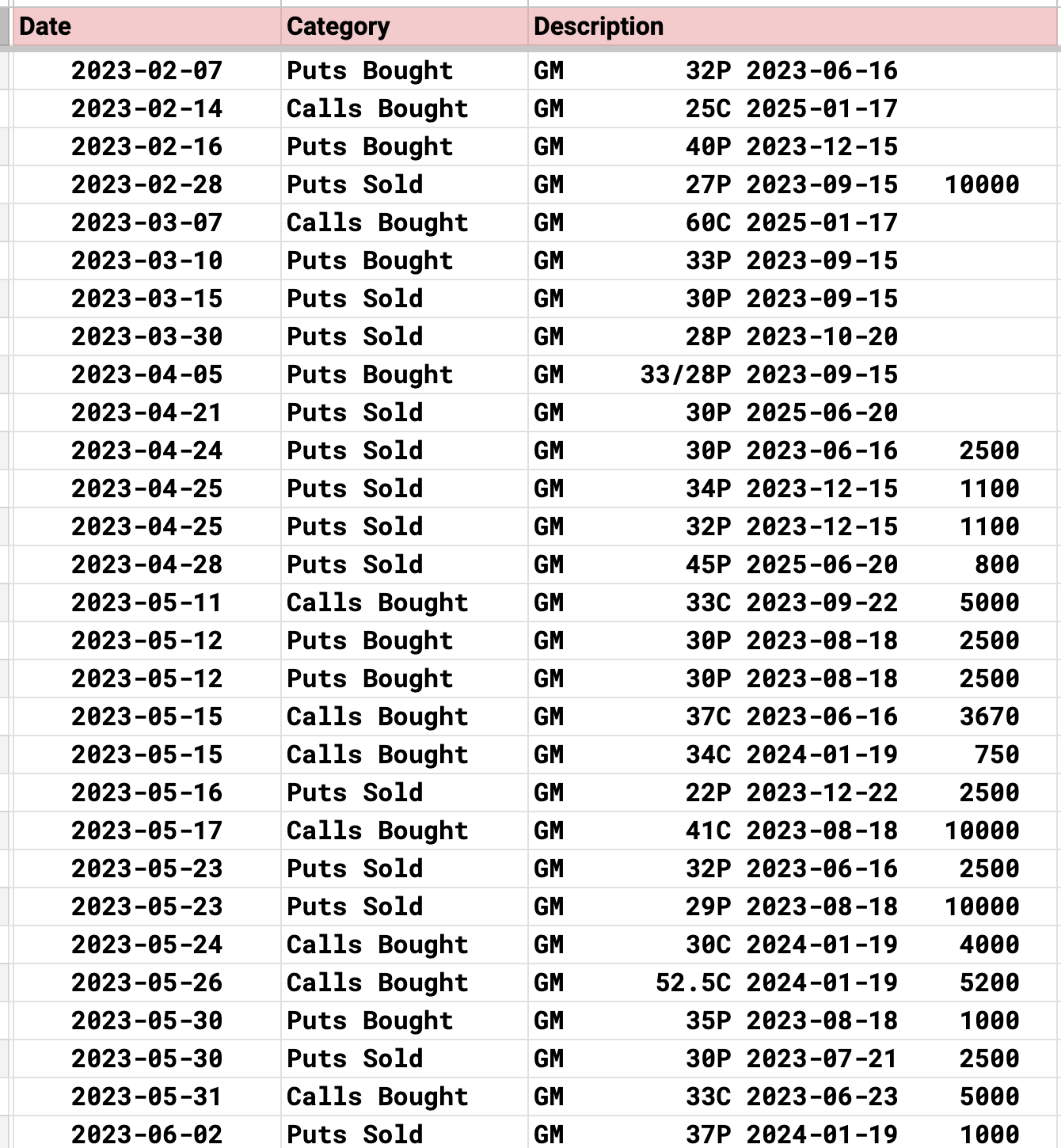 | Date | Category | Description |
|---|---|---|
| 2023-02-07 | Puts Bought | GM 32P 2023-06-16 |
| 2023-02-14 | Calls Bought | GM 25C 2025-01-17 |
| 2023-02-16 | Puts Bought | GM 40P 2023-12-15 |
| 2023-02-28 | Puts Sold | GM 27P 2023-09-15 10000 |
| 2023-03-07 | Calls Bought | GM 60C 2025-01-17 |
| 2023-03-10 | Puts Bought | GM 33P 2023-09-15 |
| 2023-03-15 | Puts Sold | GM 30P 2023-09-15 |
| 2023-03-30 | Puts Sold | GM 28P 2023-10-20 |
| 2023-04-05 | Puts Bought | GM 33/28P 2023-09-15 |
| 2023-04-21 | Puts Sold | GM 30P 2025-06-20 |
| 2023-04-24 | Puts Sold | GM 30P 2023-06-16 2500 |
| 2023-04-25 | Puts Sold | GM 34P 2023-12-15 1100 |
| 2023-04-25 | Puts Sold | GM 32P 2023-12-15 1100 |
| 2023-04-28 | Puts Sold | GM 45P 2025-06-20 800 |
| 2023-05-11 | Calls Bought | GM 33C 2023-09-22 5000 |
| 2023-05-12 | Puts Bought | GM 30P 2023-08-18 2500 |
| 2023-05-12 | Puts Bought | GM 30P 2023-08-18 2500 |
| 2023-05-15 | Calls Bought | GM 37C 2023-06-16 3670 |
| 2023-05-15 | Calls Bought | GM 34C 2024-01-19 750 |
| 2023-05-16 | Puts Sold | GM 22P 2023-12-22 2500 |
| 2023-05-17 | Calls Bought | GM 41C 2023-08-18 10000 |
| 2023-05-23 | Puts Sold | GM 32P 2023-06-16 2500 |
| 2023-05-23 | Puts Sold | GM 29P 2023-08-18 10000 |
| 2023-05-24 | Calls Bought | GM 30C 2024-01-19 4000 |
| 2023-05-26 | Calls Bought | GM 52.5C 2024-01-19 5200 |
| 2023-05-30 | Puts Bought | GM 35P 2023-08-18 1000 |
| 2023-05-30 | Puts Sold | GM 30P 2023-07-21 2500 |
| 2023-05-31 | Calls Bought | GM 33C 2023-06-23 5000 |
| 2023-06-02 | Puts Sold | GM 37P 2024-01-19 1000 |